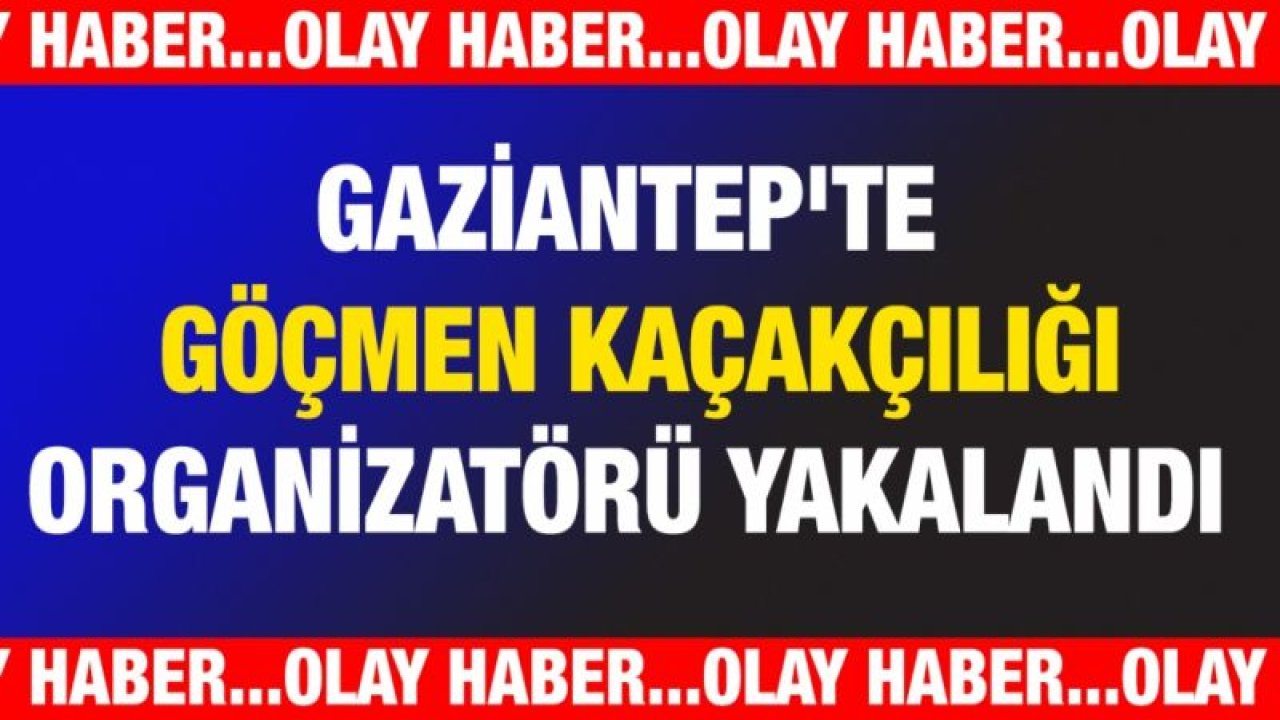 Y HABER...OLAY HABER...OLAY HABER...OLAY

GAZİANTEP'TE GÖÇMEN KAÇAKÇILIĞI ORGANİZATÖRÜ YAKALANDI

Y HABER...OLAY HABER...OLAY HABER...OLAY